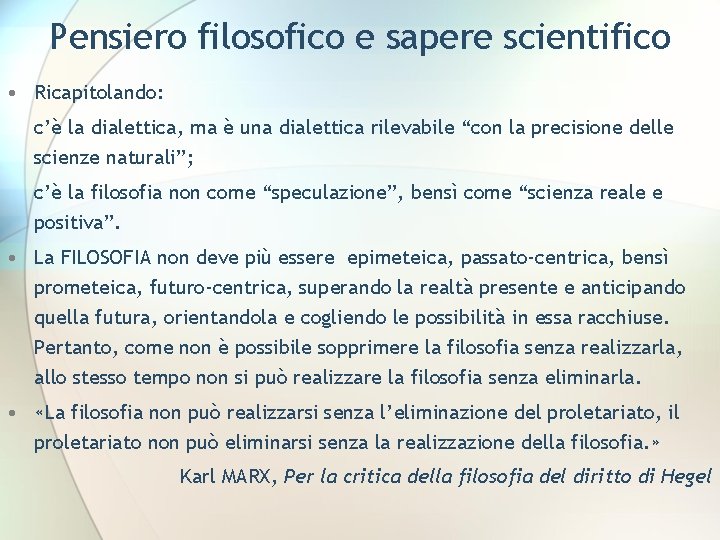 Pensiero filosofico e sapere scientifico

• Ricapitolando:

c'è la dialettica, ma è una dialettica rilevabile "con la precisione delle scienze naturali";

c'è la filosofia non come "speculazione", bensì come "scienza reale e positiva".

• La FILOSOFIA non deve più essere epimeteica, passato-centrica, bensì prometeica, futuro-centrica, superando la realtà presente e anticipando quella futura, orientandola e cogliendo le possibilità in essa racchiuse. Pertanto, come non è possibile sopprimere la filosofia senza realizzarla, allo stesso tempo non si può realizzare la filosofia senza eliminarla.

• «La filosofia non può realizzarsi senza l'eliminazione del proletariato, il proletariato non può eliminarsi senza la realizzazione della filosofia.»

Karl MARX, Per la critica della filosofia del diritto di Hegel